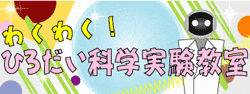 わくわく！
ひろだい科学実験教室